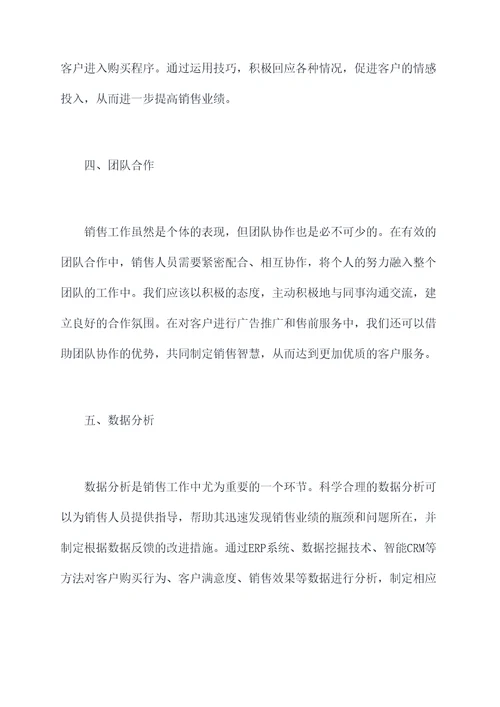 客户进入购买程序。通过运用技巧，积极回应各种情况，促进客户的情感投入，从而进一步提高销售业绩。

四、团队合作

销售工作虽然是个体的表现，但团队协作也是必不可少的。在有效的团队合作中，销售人员需要紧密配合、相互协作，将个人的努力融入整个团队的工作中。我们应该以积极的态度，主动积极地与同事沟通交流，建立良好的合作氛围。在对客户进行广告推广和售前服务中，我们还可以借助团队协作的优势，共同制定销售智慧，从而达到更加优质的客户服务。

五、数据分析

数据分析是销售工作中尤为重要的一个环节。科学合理的数据分析可以为销售人员提供指导，帮助其迅速发现销售业绩的瓶颈和问题所在，并制定根据数据反馈的改进措施。通过ERP系统、数据挖掘技术、智能CRM等方法对客户购买行为、客户满意度、销售效果等数据进行分析，制定相应